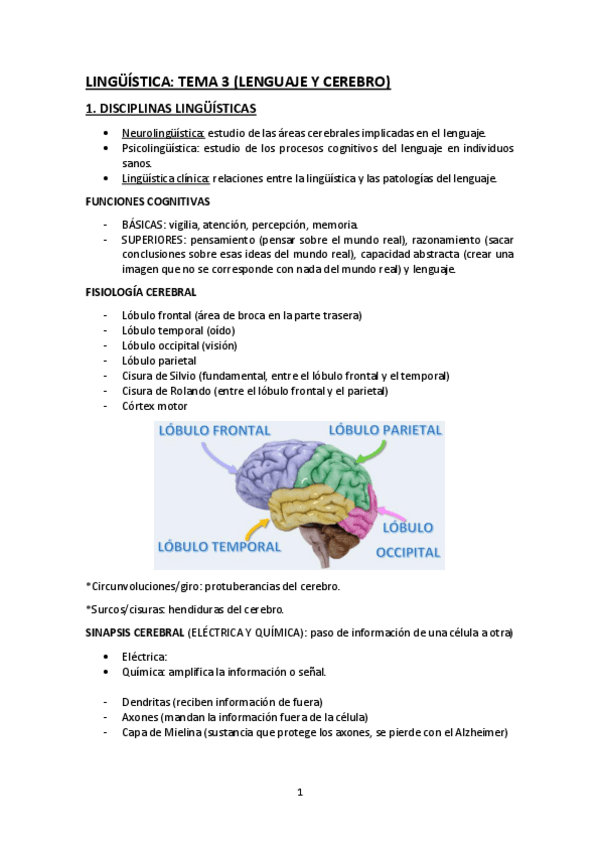 LINGÜÍSTICA: TEMA 3 (LENGUAJE Y CEREBRO)

1. DISCIPLINAS LINGÜÍSTICAS

• Neurolingüística: estudio de las áreas cerebrales implicadas en el lenguaje.
• Psicolingüística: estudio de los procesos cognitivos del lenguaje en individuos sanos.
• Lingüística clínica: relaciones entre la lingüística y las patologías del lenguaje.

FUNCIONES COGNITIVAS

- BÁSICAS: vigilia, atención, percepción, memoria.
- SUPERIORES: pensamiento (pensar sobre el mundo real), razonamiento (sacar conclusiones sobre esas ideas del mundo real), capacidad abstracta (crear una imagen que no se corresponde con nada del mundo real) y lenguaje.

FISIOLOGÍA CEREBRAL

- Lóbulo frontal (área de broca en la parte trasera)
- Lóbulo temporal (oído)
- Lóbulo occipital (visión)
- Lóbulo parietal
- Cisura de Silvio (fundamental, entre el lóbulo frontal y el temporal)
- Cisura de Rolando (entre el lóbulo frontal y el parietal)
- Córtex motor

LÓBULO FRONTAL
LÓBULO PARIETAL
LÓBULO TEMPORAL
LÓBULO OCCIPITAL

*Circunvoluciones/giro: protuberancias del cerebro.

*Surcos/cisuras: hendiduras del cerebro.

SINAPSIS CEREBRAL (ELÉCTRICA Y QUÍMICA): paso de información de una célula a otra)

• Eléctrica:
• Química: amplifica la información o señal.

- Dendritas (reciben información de fuera)
- Axones (mandan la información fuera de la célula)
- Capa de Mielina (sustancia que protege los axones, se pierde con el Alzheimer)

1